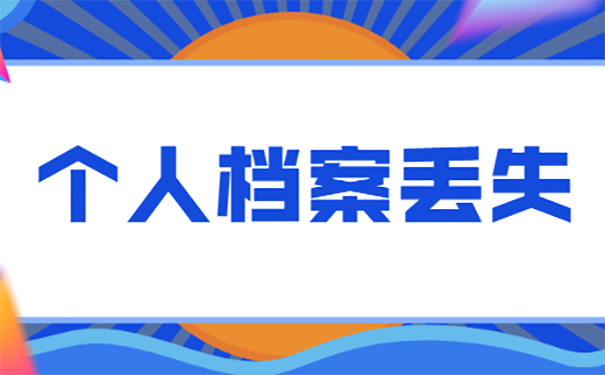 个人档案丢失